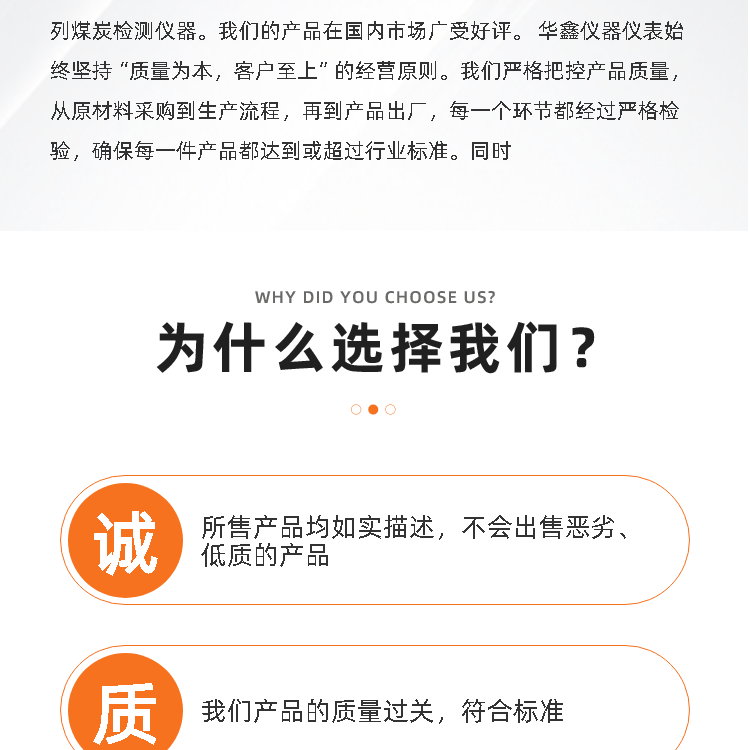 列煤炭检测仪器。我们的产品在国内市场广受好评。华鑫仪器仪表始终坚持“质量为本，客户至上”的经营原则。我们严格把控产品质量，从原材料采购到生产流程，再到产品出厂，每一个环节都经过严格检验，确保每一件产品都达到或超过行业标准。同时

WHY DID YOU CHOOSE US?

为什么选择我们？

诚

所售产品均如实描述，不会出售恶劣、低质的产品

质

我们产品的质量过关，符合标准